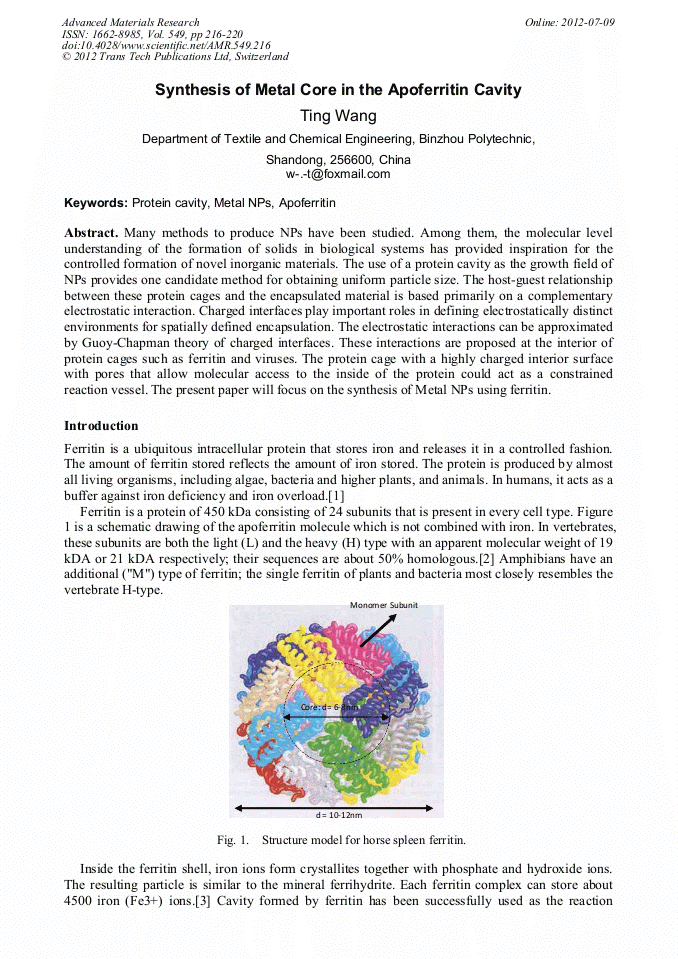 Advanced Materials Research
ISSN: 1662-8985, Vol. 549, pp 216-220
doi:10.4028/www.scientific.net/AMR.549.216
© 2012 Trans Tech Publications Ltd, Switzerland

Online: 2012-07-09

Synthesis of Metal Core in the Apoferritin Cavity

Ting Wang

Department of Textile and Chemical Engineering, Binzhou Polytechnic,

Shandong, 256600, China
w-.-t@foxmail.com

Keywords: Protein cavity, Metal NPs, Apoferritin

Abstract. Many methods to produce NPs have been studied. Among them, the molecular level understanding of the formation of solids in biological systems has provided inspiration for the controlled formation of novel inorganic materials. The use of a protein cavity as the growth field of NPs provides one candidate method for obtaining uniform particle size. The host-guest relationship between these protein cages and the encapsulated material is based primarily on a complementary electrostatic interaction. Charged interfaces play important roles in defining electrostatically distinct environments for spatially defined encapsulation. The electrostatic interactions can be approximated by Guoy-Chapman theory of charged interfaces. These interactions are proposed at the interior of protein cages such as ferritin and viruses. The protein cage with a highly charged interior surface with pores that allow molecular access to the inside of the protein could act as a constrained reaction vessel. The present paper will focus on the synthesis of Metal NPs using ferritin.

Introduction

Ferritin is a ubiquitous intracellular protein that stores iron and releases it in a controlled fashion. The amount of ferritin stored reflects the amount of iron stored. The protein is produced by almost all living organisms, including algae, bacteria and higher plants, and animals. In humans, it acts as a buffer against iron deficiency and iron overload.[1]

Ferritin is a protein of 450 kDa consisting of 24 subunits that is present in every cell type. Figure 1 is a schematic drawing of the apoferritin molecule which is not combined with iron. In vertebrates, these subunits are both the light (L) and the heavy (H) type with an apparent molecular weight of 19 kDA or 21 kDA respectively; their sequences are about 50% homologous.[2] Amphibians have an additional ("M") type of ferritin; the single ferritin of plants and bacteria most closely resembles the vertebrate H-type.

Monomer Subunit

Core: d= 6-8nm

d = 10-12nm

Fig. 1. Structure model for horse spleen ferritin.

Inside the ferritin shell, iron ions form crystallites together with phosphate and hydroxide ions. The resulting particle is similar to the mineral ferrihydrite. Each ferritin complex can store about 4500 iron (Fe3+) ions.[3] Cavity formed by ferritin has been successfully used as the reaction